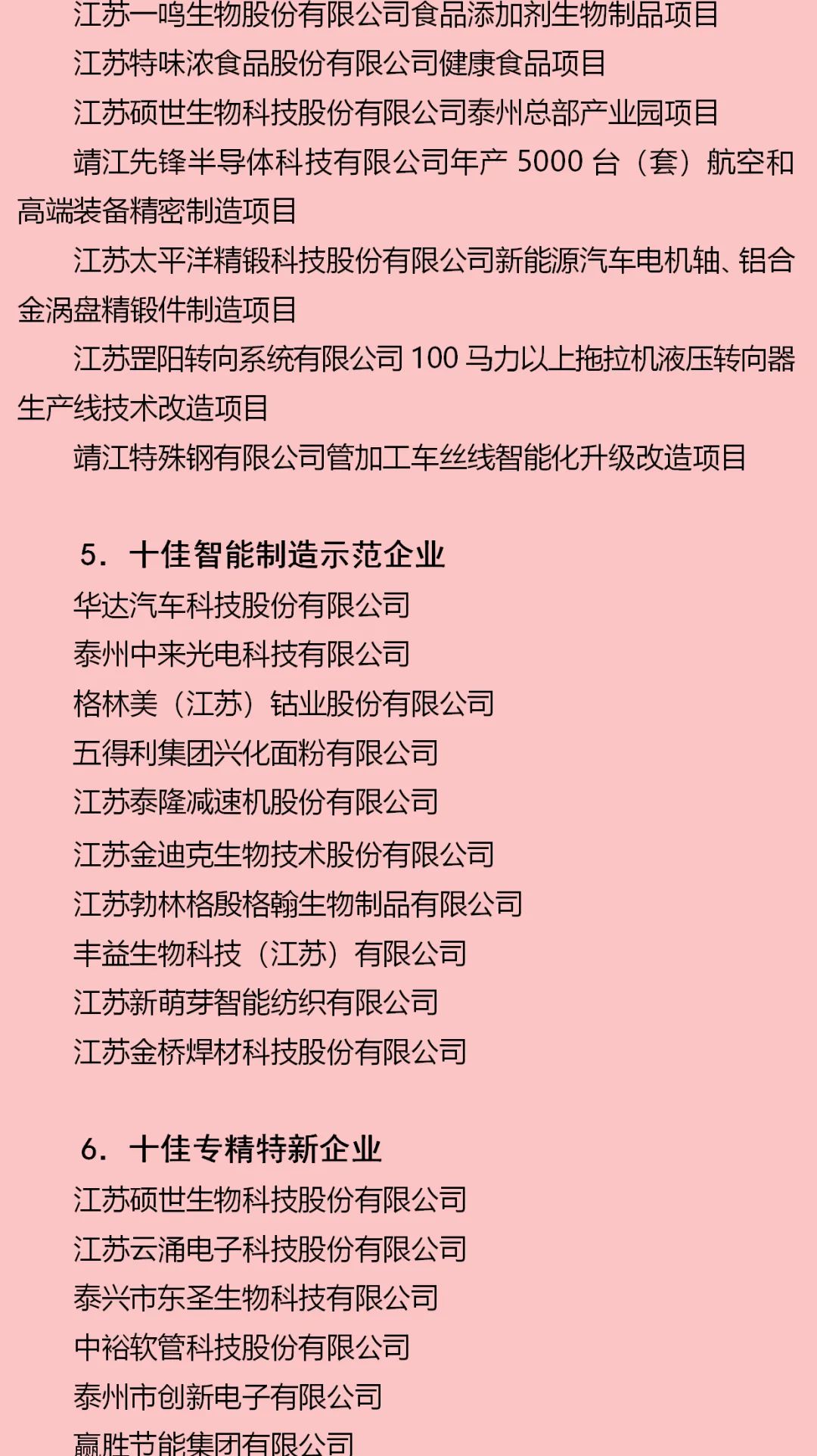 江苏一鸣生物股份有限公司食品添加剂生物制品项目

江苏特味浓食品股份有限公司健康食品项目

江苏硕世生物科技股份有限公司泰州总部产业园项目

靖江先锋半导体科技有限公司年产 5000 台（套）航空和高端装备精密制造项目

江苏太平洋精锻科技股份有限公司新能源汽车电机轴、铝合金涡盘精锻件制造项目

江苏罡阳转向系统有限公司 100 马力以上拖拉机液压转向器生产线技术改造项目

靖江特殊钢有限公司管加工车丝线智能化升级改造项目

5. 十佳智能制造示范企业

华达汽车科技股份有限公司

泰州中来光电科技有限公司

格林美（江苏）钴业股份有限公司

五得利集团兴化面粉有限公司

江苏泰隆减速机股份有限公司

江苏金迪克生物技术股份有限公司

江苏勃林格殷格翰生物制品有限公司

丰益生物科技（江苏）有限公司

江苏新萌芽智能纺织有限公司

江苏金桥焊材科技股份有限公司

6. 十佳专精特新企业

江苏硕世生物科技股份有限公司

江苏云涌电子科技股份有限公司

泰兴市东圣生物科技有限公司

中裕软管科技股份有限公司

泰州市创新电子有限公司

赢胜节能集团有限公司